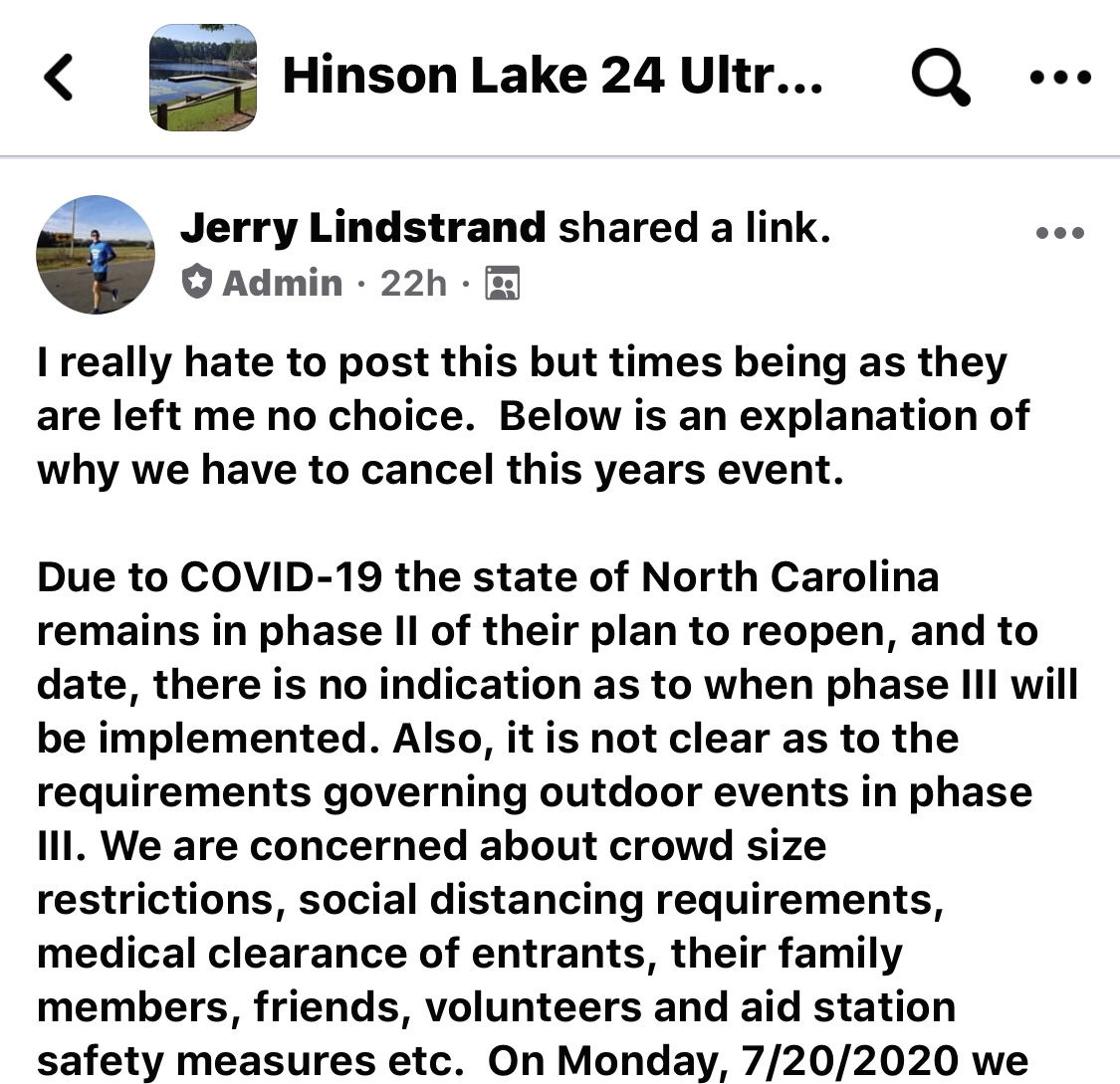 Hinson Lake 24 Ultr...

Jerry Lindstrand shared a link.
Admin · 22h ·

I really hate to post this but times being as they are left me no choice. Below is an explanation of why we have to cancel this years event.

Due to COVID-19 the state of North Carolina remains in phase II of their plan to reopen, and to date, there is no indication as to when phase III will be implemented. Also, it is not clear as to the requirements governing outdoor events in phase III. We are concerned about crowd size restrictions, social distancing requirements, medical clearance of entrants, their family members, friends, volunteers and aid station safety measures etc. On Monday, 7/20/2020 we